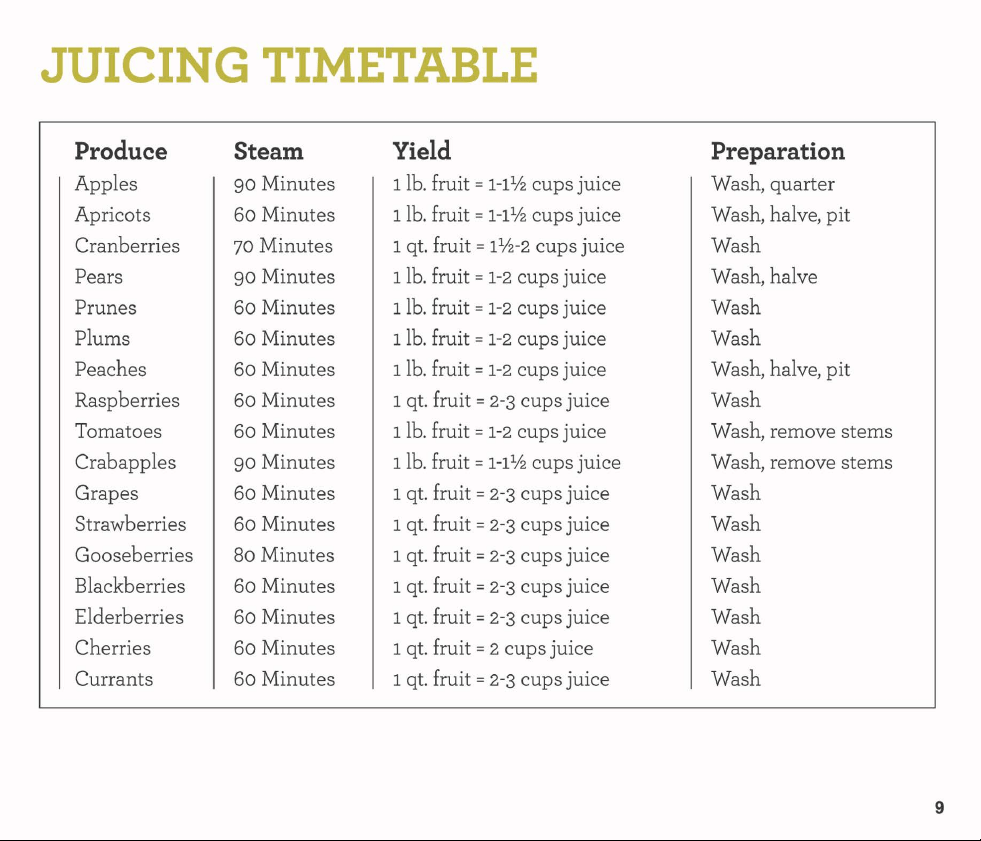 JUICING TIMETABLE

| Produce | Steam | Yield | Preparation |
|---|---|---|---|
| Apples | 90 Minutes | 1 lb. fruit = 1-1½ cups juice | Wash, quarter |
| Apricots | 60 Minutes | 1 lb. fruit = 1-1½ cups juice | Wash, halve, pit |
| Cranberries | 70 Minutes | 1 qt. fruit = 1½-2 cups juice | Wash |
| Pears | 90 Minutes | 1 lb. fruit = 1-2 cups juice | Wash, halve |
| Prunes | 60 Minutes | 1 lb. fruit = 1-2 cups juice | Wash |
| Plums | 60 Minutes | 1 lb. fruit = 1-2 cups juice | Wash |
| Peaches | 60 Minutes | 1 lb. fruit = 1-2 cups juice | Wash, halve, pit |
| Raspberries | 60 Minutes | 1 qt. fruit = 2-3 cups juice | Wash |
| Tomatoes | 60 Minutes | 1 lb. fruit = 1-2 cups juice | Wash, remove stems |
| Crabapples | 90 Minutes | 1 lb. fruit = 1-1½ cups juice | Wash, remove stems |
| Grapes | 60 Minutes | 1 qt. fruit = 2-3 cups juice | Wash |
| Strawberries | 60 Minutes | 1 qt. fruit = 2-3 cups juice | Wash |
| Gooseberries | 80 Minutes | 1 qt. fruit = 2-3 cups juice | Wash |
| Blackberries | 60 Minutes | 1 qt. fruit = 2-3 cups juice | Wash |
| Elderberries | 60 Minutes | 1 qt. fruit = 2-3 cups juice | Wash |
| Cherries | 60 Minutes | 1 qt. fruit = 2 cups juice | Wash |
| Currants | 60 Minutes | 1 qt. fruit = 2-3 cups juice | Wash |

9